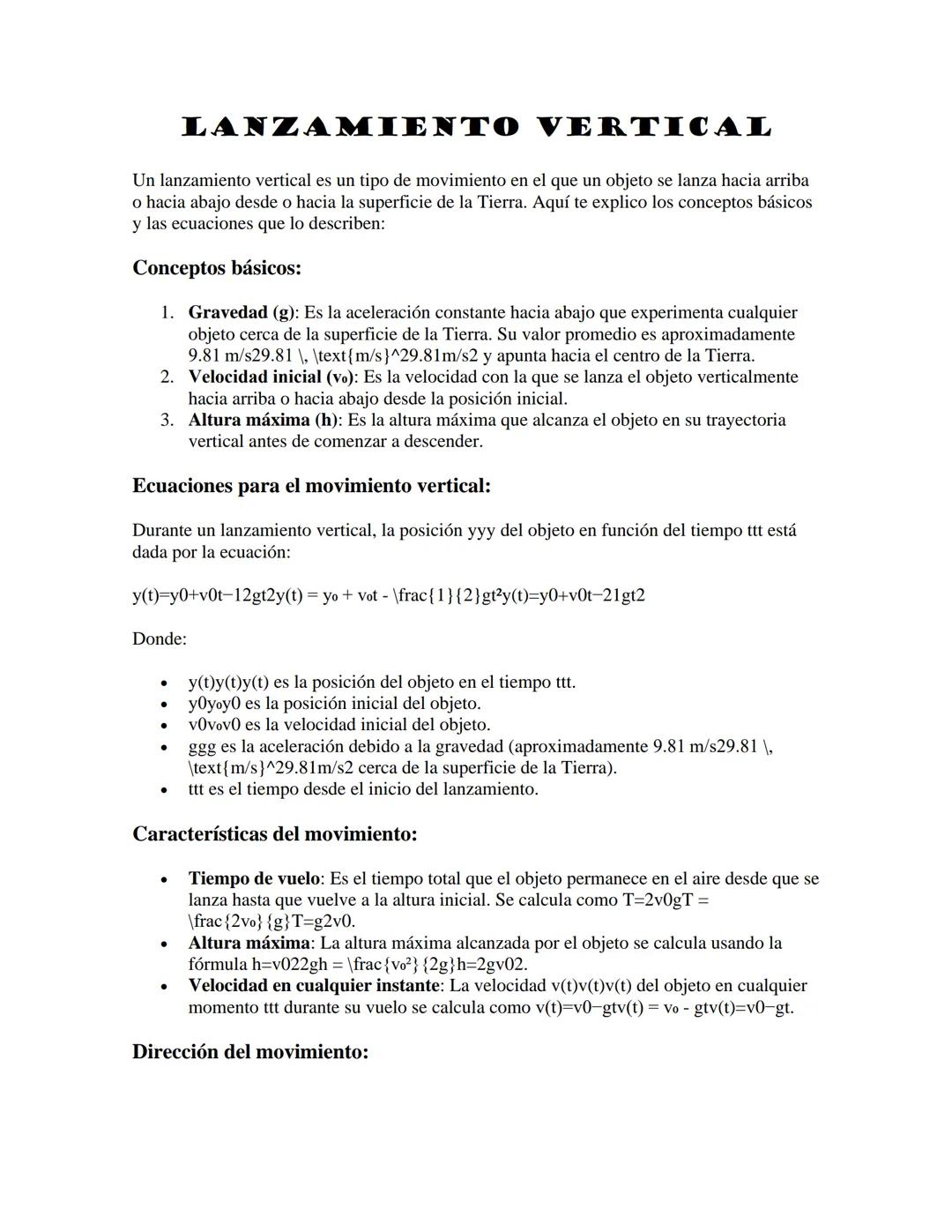 LANZAMIENTO VERTICAL

Un lanzamiento vertical es un tipo de movimiento en el que un objeto se lanza hacia arriba o hacia abajo desde o hacia la superficie de la Tierra. Aquí te explico los conceptos básicos y las ecuaciones que lo describen:

Conceptos básicos:

1. Gravedad (g): Es la aceleración constante hacia abajo que experimenta cualquier objeto cerca de la superficie de la Tierra. Su valor promedio es aproximadamente 9.81 m/s29.81 \, \text{m/s}^29.81m/s2 y apunta hacia el centro de la Tierra.
2. Velocidad inicial (v₀): Es la velocidad con la que se lanza el objeto verticalmente hacia arriba o hacia abajo desde la posición inicial.
3. Altura máxima (h): Es la altura máxima que alcanza el objeto en su trayectoria vertical antes de comenzar a descender.

Ecuaciones para el movimiento vertical:

Durante un lanzamiento vertical, la posición yyy del objeto en función del tiempo ttt está dada por la ecuación:

y(t)=y0+v0t−12gt2y(t) = y₀ + v₀t - \frac{1}{2}gt²y(t)=y0+v0t−21gt2

Donde:

• y(t)y(t)y(t) es la posición del objeto en el tiempo ttt.
• y0y₀y0 es la posición inicial del objeto.
• v0v₀v0 es la velocidad inicial del objeto.
• ggg es la aceleración debido a la gravedad (aproximadamente 9.81 m/s29.81 \, \text{m/s}^29.81m/s2 cerca de la superficie de la Tierra).
• ttt es el tiempo desde el inicio del lanzamiento.

Características del movimiento:

• Tiempo de vuelo: Es el tiempo total que el objeto permanece en el aire desde que se lanza hasta que vuelve a la altura inicial. Se calcula como T=2v0gT = \frac{2v₀}{g}T=g2v0.
• Altura máxima: La altura máxima alcanzada por el objeto se calcula usando la fórmula h=v022gh = \frac{v₀²}{2g}h=2gv02.
• Velocidad en cualquier instante: La velocidad v(t)v(t)v(t) del objeto en cualquier momento ttt durante su vuelo se calcula como v(t)=v0−gtv(t) = v₀ - gtv(t)=v0−gt.

Dirección del movimiento: